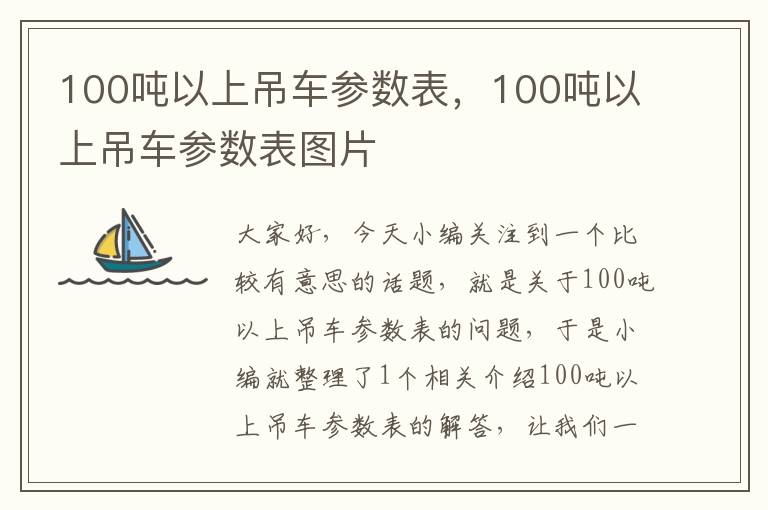 100吨以上吊车参数表，100吨以上吊车参数表图片

大家好，今天小编关注到一个比较有意思的话题，就是关于100吨以上吊车参数表的问题，于是小编就整理了1个相关介绍100吨以上吊车参数表的解答，让我们一